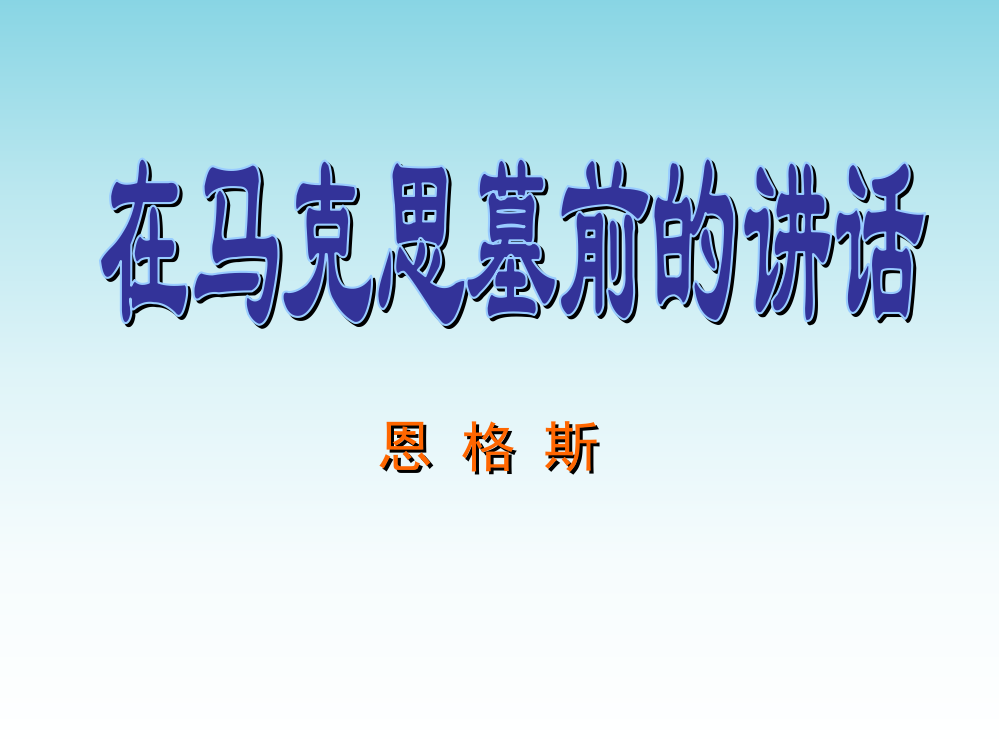 在马克思墓前的讲话

恩 格 斯